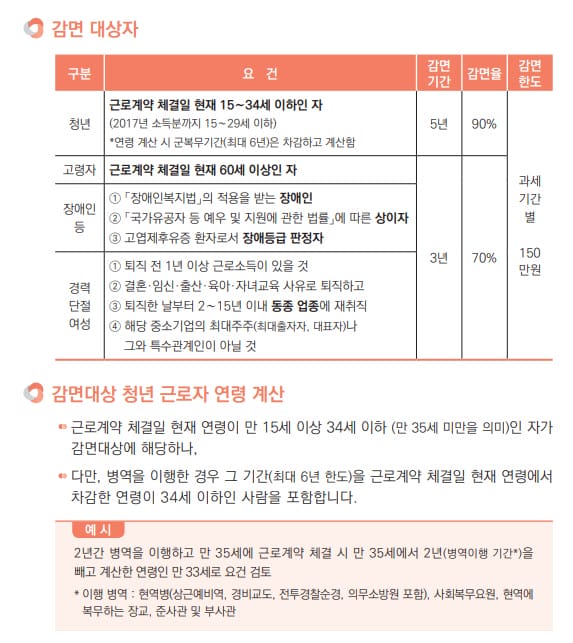 감면 대상자

| 구분 | 요 건 | 감면 기간 | 감면율 | 감면 한도 |
|---|---|---|---|---|
| 청년 | 근로계약 체결일 현재 15~34세 이하인 자 (2017년 소득분까지 15~29세 이하) *연령 계산 시 군복무기간(최대 6년)은 차감하고 계산함 | 5년 | 90% | 과세 기간 별 150 만원 |
| 고령자 | 근로계약 체결일 현재 60세 이상인 자 | 3년 | 70% | |
| 장애인 등 | ① 「장애인복지법」의 적용을 받는 장애인 ② 「국가유공자 등 예우 및 지원에 관한 법률」에 따른 상이자 ③ 고엽제후유증 환자로서 장애등급 판정자 | | | |
| 경력 단절 여성 | ① 퇴직 전 1년 이상 근로소득이 있을 것 ② 결혼·임신·출산·육아·자녀교육 사유로 퇴직하고 ③ 퇴직한 날부터 2~15년 이내 동종 업종에 재취직 ④ 해당 중소기업의 최대주주(최대출자자, 대표자)나 그와 특수관계인이 아닐 것 | | | |

감면대상 청년 근로자 연령 계산

근로계약 체결일 현재 연령이 만 15세 이상 34세 이하 (만 35세 미만을 의미)인 자가 감면대상에 해당하나,

다만, 병역을 이행한 경우 그 기간(최대 6년 한도)을 근로계약 체결일 현재 연령에서 차감한 연령이 34세 이하인 사람을 포함합니다.

예 시

2년간 병역을 이행하고 만 35세에 근로계약 체결 시 만 35세에서 2년(병역이행 기간*)을 빼고 계산한 연령인 만 33세로 요건 검토

* 이행 병역 : 현역병(상근예비역, 경비교도, 전투경찰순경, 의무소방원 포함), 사회복무요원, 현역에 복무하는 장교, 준사관 및 부사관